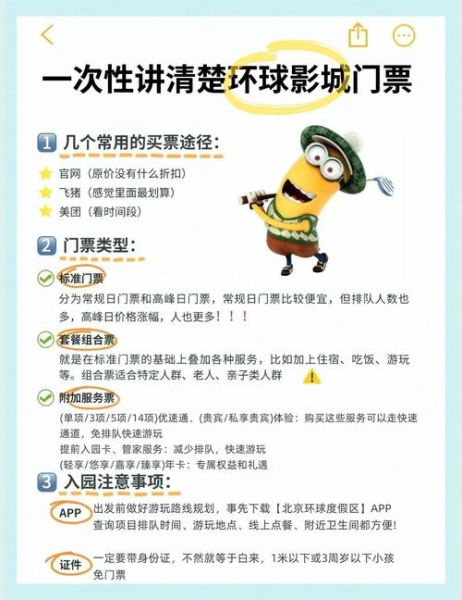 一次性讲清楚环球影城门票

1 几个常用的买票途径：

官网（原价没有什么折扣）
飞猪（感觉里面最划算）
美团（看时间段）

2 门票类型：

标准门票
分为常规日门票和高峰日门票，常规日门票比较便宜，但排队人数也多，高峰日价格涨幅，人也更多！！！

套餐组合票
就是在标准门票的基础上叠加各种服务，比如加上住宿、吃饭、游玩等。组合票适合特定人群、老人、亲子类人群

附加服务票
(单项/3项/5项/14项)优速通、(贵宾/私享贵宾)体验：购买这些服务可以走快速通道，免排队快速游玩
提前入园卡、管家服务：减少排队，快速游玩
(轻享/悠享/嘉享/臻享)年卡：专属权益和礼遇

3 入园注意事项：

APP 出发前做好游玩路线规划，事先下载【北京环球度假区】APP 查询项目排队时间、游玩地点、线上点餐、附近卫生间都方便！

证件 一定要带身份证，不然就等于白来，1米以下或3周岁以下小孩免门票